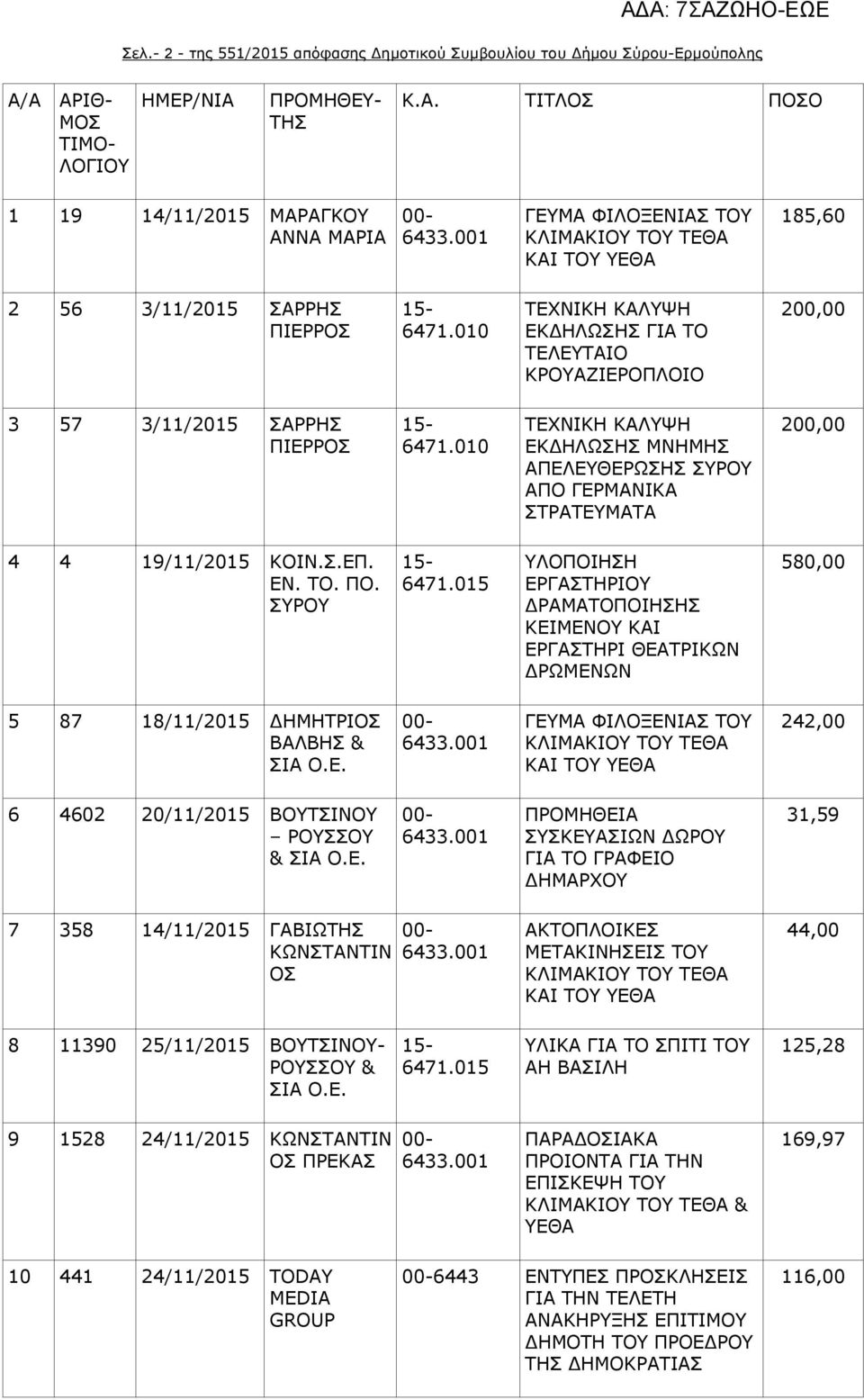 ΑΔΑ: 7ΣΑΖΩΗΟ-ΕΩΕ

Σελ.- 2 - της 551/2015 απόφασης Δημοτικού Συμβουλίου του Δήμου Σύρου-Ερμούπολης

| Α/Α | ΑΡΙΘΜΟΣ ΤΙΜΟΛΟΓΙΟΥ | ΗΜΕΡ/ΝΙΑ | ΠΡΟΜΗΘΕΥΤΗΣ | Κ.Α. | ΤΙΤΛΟΣ | ΠΟΣΟ |
|---|---|---|---|---|---|---|
| 1 | 19 | 14/11/2015 | ΜΑΡΑΓΚΟΥ ΑΝΝΑ ΜΑΡΙΑ | 00-6433.001 | ΓΕΥΜΑ ΦΙΛΟΞΕΝΙΑΣ ΤΟΥ ΚΛΙΜΑΚΙΟΥ ΤΟΥ ΤΕΘΑ ΚΑΙ ΤΟΥ ΥΕΘΑ | 185,60 |
| 2 | 56 | 3/11/2015 | ΣΑΡΡΗΣ ΠΙΕΡΡΟΣ | 15-6471.010 | ΤΕΧΝΙΚΗ ΚΑΛΥΨΗ ΕΚΔΗΛΩΣΗΣ ΓΙΑ ΤΟ ΤΕΛΕΥΤΑΙΟ ΚΡΟΥΑΖΙΕΡΟΠΛΟΙΟ | 200,00 |
| 3 | 57 | 3/11/2015 | ΣΑΡΡΗΣ ΠΙΕΡΡΟΣ | 15-6471.010 | ΤΕΧΝΙΚΗ ΚΑΛΥΨΗ ΕΚΔΗΛΩΣΗΣ ΜΝΗΜΗΣ ΑΠΕΛΕΥΘΕΡΩΣΗΣ ΣΥΡΟΥ ΑΠΟ ΓΕΡΜΑΝΙΚΑ ΣΤΡΑΤΕΥΜΑΤΑ | 200,00 |
| 4 | 4 | 19/11/2015 | ΚΟΙΝ.Σ.ΕΠ. ΕΝ. ΤΟ. ΠΟ. ΣΥΡΟΥ | 15-6471.015 | ΥΛΟΠΟΙΗΣΗ ΕΡΓΑΣΤΗΡΙΟΥ ΔΡΑΜΑΤΟΠΟΙΗΣΗΣ ΚΕΙΜΕΝΟΥ ΚΑΙ ΕΡΓΑΣΤΗΡΙ ΘΕΑΤΡΙΚΩΝ ΔΡΩΜΕΝΩΝ | 580,00 |
| 5 | 87 | 18/11/2015 | ΔΗΜΗΤΡΙΟΣ ΒΑΛΒΗΣ & ΣΙΑ Ο.Ε. | 00-6433.001 | ΓΕΥΜΑ ΦΙΛΟΞΕΝΙΑΣ ΤΟΥ ΚΛΙΜΑΚΙΟΥ ΤΟΥ ΤΕΘΑ ΚΑΙ ΤΟΥ ΥΕΘΑ | 242,00 |
| 6 | 4602 | 20/11/2015 | ΒΟΥΤΣΙΝΟΥ – ΡΟΥΣΣΟΥ & ΣΙΑ Ο.Ε. | 00-6433.001 | ΠΡΟΜΗΘΕΙΑ ΣΥΣΚΕΥΑΣΙΩΝ ΔΩΡΟΥ ΓΙΑ ΤΟ ΓΡΑΦΕΙΟ ΔΗΜΑΡΧΟΥ | 31,59 |
| 7 | 358 | 14/11/2015 | ΓΑΒΙΩΤΗΣ ΚΩΝΣΤΑΝΤΙΝΟΣ | 00-6433.001 | ΑΚΤΟΠΛΟΙΚΕΣ ΜΕΤΑΚΙΝΗΣΕΙΣ ΤΟΥ ΚΛΙΜΑΚΙΟΥ ΤΟΥ ΤΕΘΑ ΚΑΙ ΤΟΥ ΥΕΘΑ | 44,00 |
| 8 | 11390 | 25/11/2015 | ΒΟΥΤΣΙΝΟΥ-ΡΟΥΣΣΟΥ & ΣΙΑ Ο.Ε. | 15-6471.015 | ΥΛΙΚΑ ΓΙΑ ΤΟ ΣΠΙΤΙ ΤΟΥ ΑΗ ΒΑΣΙΛΗ | 125,28 |
| 9 | 1528 | 24/11/2015 | ΚΩΝΣΤΑΝΤΙΝΟΣ ΠΡΕΚΑΣ | 00-6433.001 | ΠΑΡΑΔΟΣΙΑΚΑ ΠΡΟΙΟΝΤΑ ΓΙΑ ΤΗΝ ΕΠΙΣΚΕΨΗ ΤΟΥ ΚΛΙΜΑΚΙΟΥ ΤΟΥ ΤΕΘΑ & ΥΕΘΑ | 169,97 |
| 10 | 441 | 24/11/2015 | TODAY MEDIA GROUP | 00-6443 | ΕΝΤΥΠΕΣ ΠΡΟΣΚΛΗΣΕΙΣ ΓΙΑ ΤΗΝ ΤΕΛΕΤΗ ΑΝΑΚΗΡΥΞΗΣ ΕΠΙΤΙΜΟΥ ΔΗΜΟΤΗ ΤΟΥ ΠΡΟΕΔΡΟΥ ΤΗΣ ΔΗΜΟΚΡΑΤΙΑΣ | 116,00 |